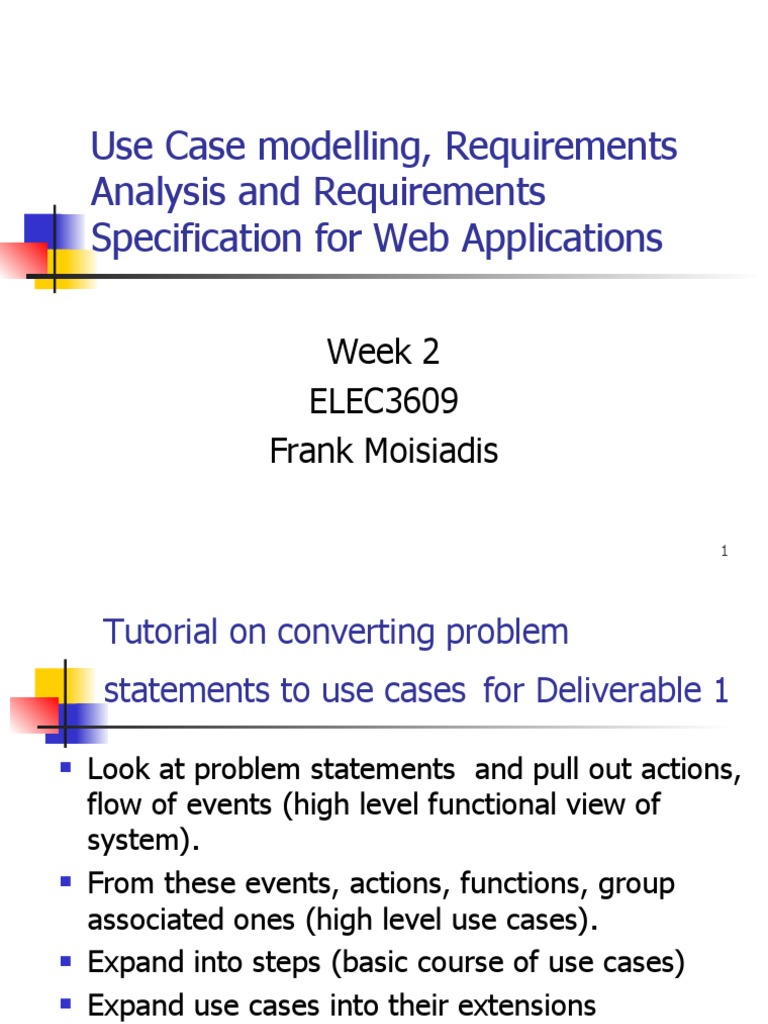 Use Case modelling, Requirements Analysis and Requirements Specification for Web Applications

Week 2
ELEC3609
Frank Moisiadis

1

Tutorial on converting problem statements to use cases for Deliverable 1

• Look at problem statements and pull out actions, flow of events (high level functional view of system).
• From these events, actions, functions, group associated ones (high level use cases).
• Expand into steps (basic course of use cases)
• Expand use cases into their extensions